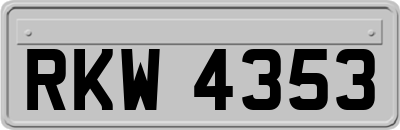 RKW 4353